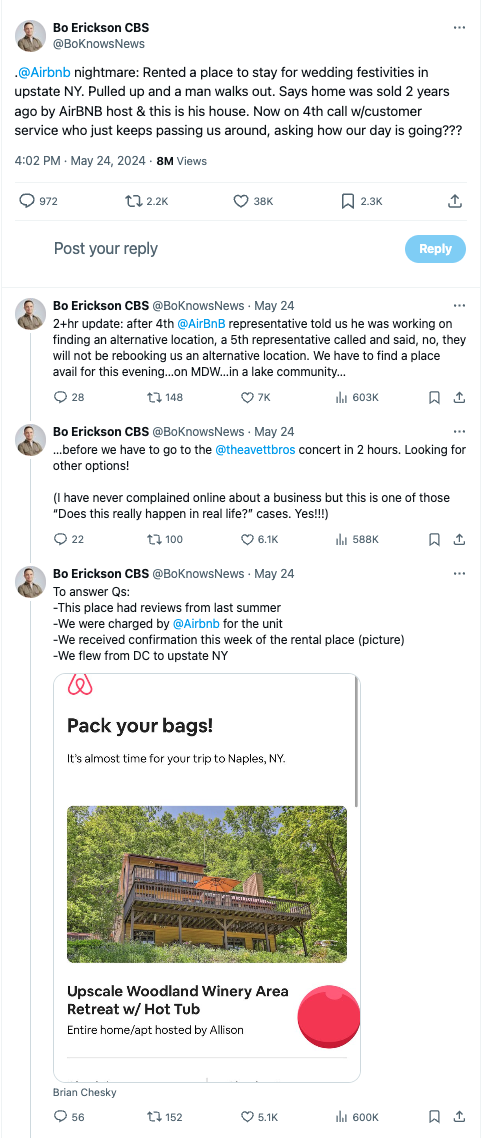 Bo Erickson CBS
@BoKnowsNews

.@Airbnb nightmare: Rented a place to stay for wedding festivities in upstate NY. Pulled up and a man walks out. Says home was sold 2 years ago by AirBNB host & this is his house. Now on 4th call w/customer service who just keeps passing us around, asking how our day is going???

4:02 PM · May 24, 2024 · 8M Views

972 2.2K 38K 2.3K

Post your reply

Reply

Bo Erickson CBS @BoKnowsNews · May 24
2+hr update: after 4th @AirBnB representative told us he was working on finding an alternative location, a 5th representative called and said, no, they will not be rebooking us an alternative location. We have to find a place avail for this evening...on MDW...in a lake community...

28 148 7K 603K

Bo Erickson CBS @BoKnowsNews · May 24
...before we have to go to the @theavettbros concert in 2 hours. Looking for other options!

(I have never complained online about a business but this is one of those "Does this really happen in real life?" cases. Yes!!!)

22 100 6.1K 588K

Bo Erickson CBS @BoKnowsNews · May 24
To answer Qs:
-This place had reviews from last summer
-We were charged by @Airbnb for the unit
-We received confirmation this week of the rental place (picture)
-We flew from DC to upstate NY

Pack your bags!

It's almost time for your trip to Naples, NY.

Upscale Woodland Winery Area Retreat w/ Hot Tub
Entire home/apt hosted by Allison

Brian Chesky

56 152 5.1K 600K